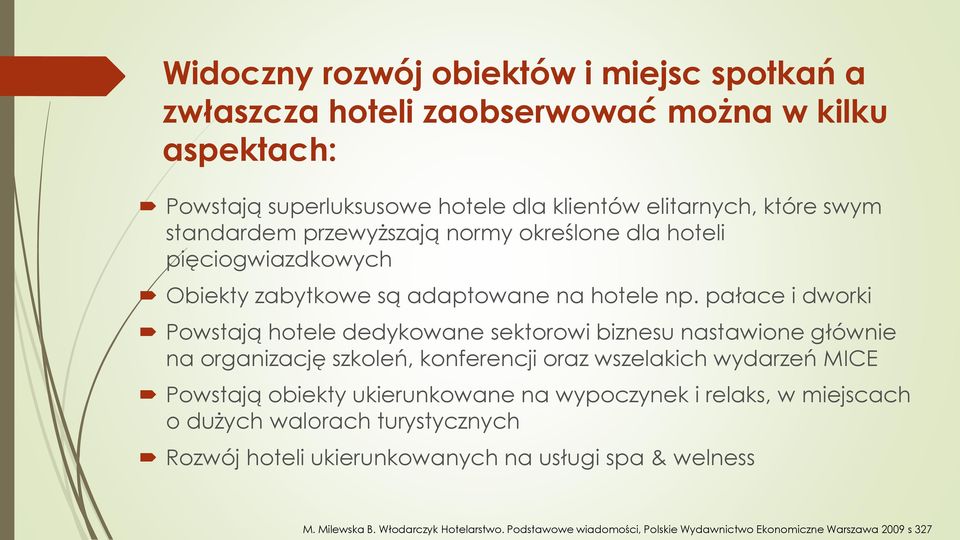 Widoczny rozwój obiektów i miejsc spotkań a zwłaszcza hoteli zaobserwować można w kilku aspektach:

Powstają superluksusowe hotele dla klientów elitarnych, które swym standardem przewyższają normy określone dla hoteli pięciogwiazdkowych

Obiekty zabytkowe są adaptowane na hotele np. pałace i dworki

Powstają hotele dedykowane sektorowi biznesu nastawione głównie na organizację szkoleń, konferencji oraz wszelakich wydarzeń MICE

Powstają obiekty ukierunkowane na wypoczynek i relaks, w miejscach o dużych walorach turystycznych

Rozwój hoteli ukierunkowanych na usługi spa & welness

M. Milewska B. Włodarczyk Hotelarstwo. Podstawowe wiadomości, Polskie Wydawnictwo Ekonomiczne Warszawa 2009 s 327